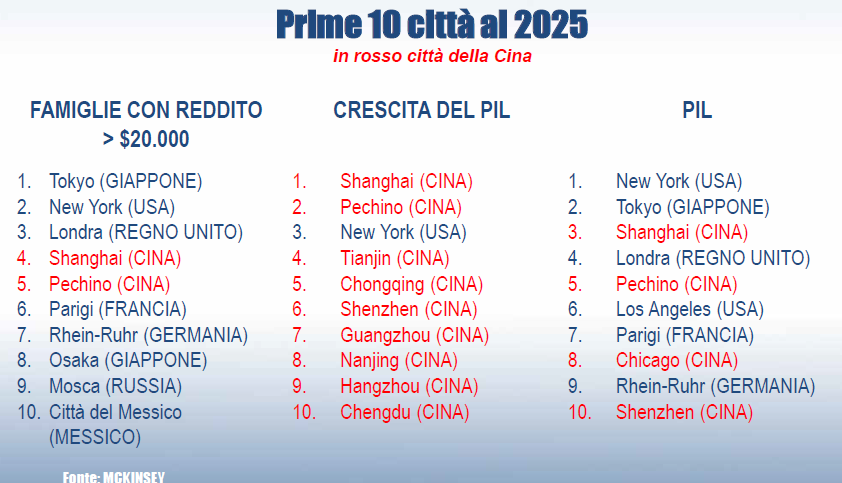 Prime 10 città al 2025
in rosso città della Cina

FAMIGLIE CON REDDITO > $20.000

1. Tokyo (GIAPPONE)
2. New York (USA)
3. Londra (REGNO UNITO)
4. Shanghai (CINA)
5. Pechino (CINA)
6. Parigi (FRANCIA)
7. Rhein-Ruhr (GERMANIA)
8. Osaka (GIAPPONE)
9. Mosca (RUSSIA)
10. Città del Messico (MESSICO)

CRESCITA DEL PIL

1. Shanghai (CINA)
2. Pechino (CINA)
3. New York (USA)
4. Tianjin (CINA)
5. Chongqing (CINA)
6. Shenzhen (CINA)
7. Guangzhou (CINA)
8. Nanjing (CINA)
9. Hangzhou (CINA)
10. Chengdu (CINA)

PIL

1. New York (USA)
2. Tokyo (GIAPPONE)
3. Shanghai (CINA)
4. Londra (REGNO UNITO)
5. Pechino (CINA)
6. Los Angeles (USA)
7. Parigi (FRANCIA)
8. Chicago (CINA)
9. Rhein-Ruhr (GERMANIA)
10. Shenzhen (CINA)

Fonte: MCKINSEY